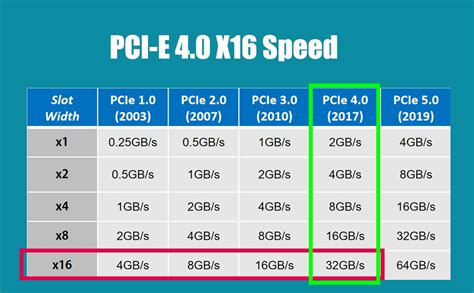 PCI-E 4.0 X16 Speed

| Slot Width | PCIe 1.0 (2003) | PCIe 2.0 (2007) | PCIe 3.0 (2010) | PCIe 4.0 (2017) | PCIe 5.0 (2019) |
|---|---|---|---|---|---|
| x1 | 0.25GB/s | 0.5GB/s | 1GB/s | 2GB/s | 4GB/s |
| x2 | 0.5GB/s | 1GB/s | 2GB/s | 4GB/s | 8GB/s |
| x4 | 1GB/s | 2GB/s | 4GB/s | 8GB/s | 16GB/s |
| x8 | 2GB/s | 4GB/s | 8GB/s | 16GB/s | 32GB/s |
| x16 | 4GB/s | 8GB/s | 16GB/s | 32GB/s | 64GB/s |